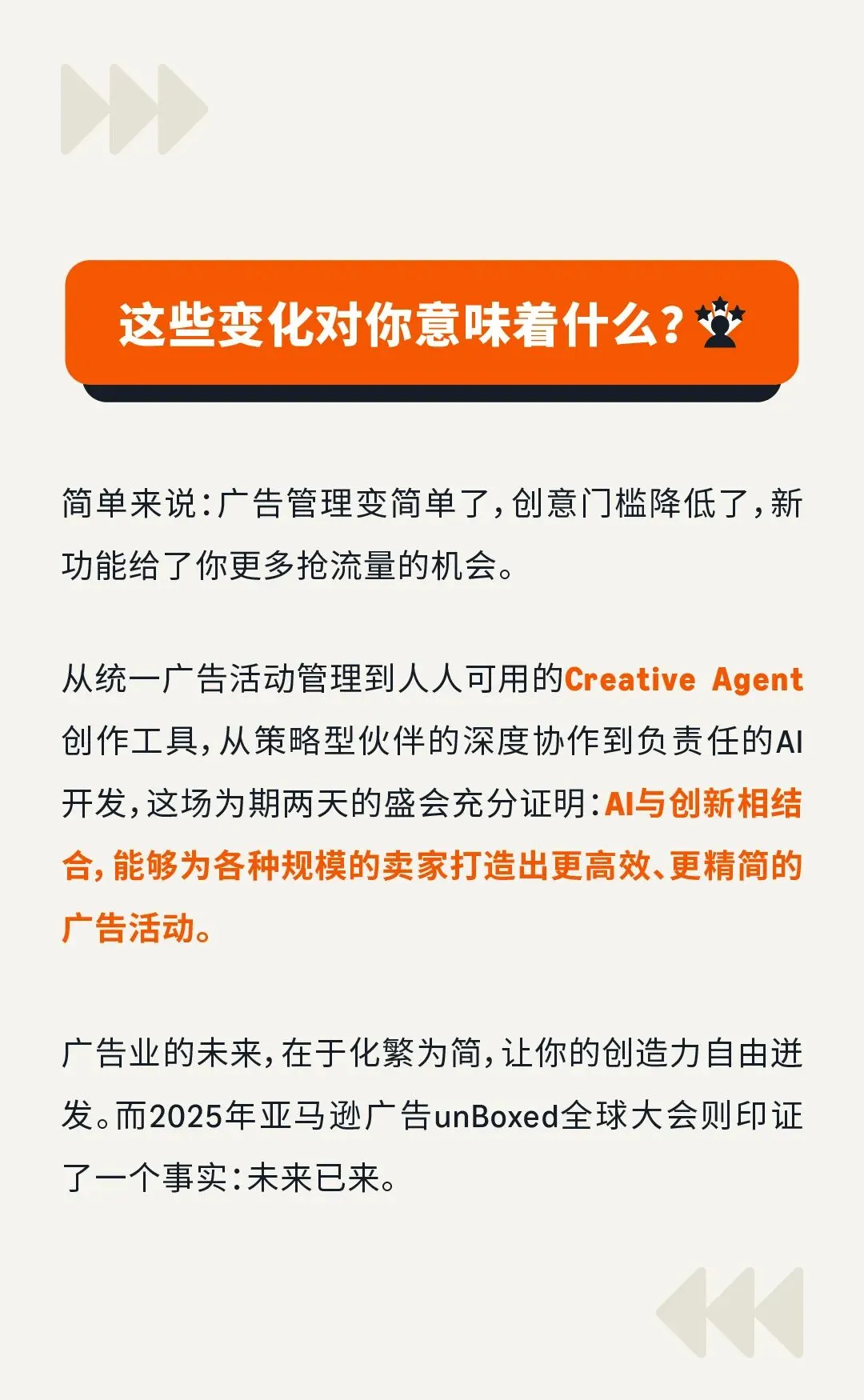 这些变化对你意味着什么？

简单来说：广告管理变简单了，创意门槛降低了，新功能给了你更多抢流量的机会。

从统一广告活动管理到人人可用的Creative Agent创作工具，从策略型伙伴的深度协作到负责任的AI开发，这场为期两天的盛会充分证明：AI与创新相结合，能够为各种规模的卖家打造出更高效、更精简的广告活动。

广告业的未来，在于化繁为简，让你的创造力自由迸发。而2025年亚马逊广告unBoxed全球大会则印证了一个事实：未来已来。